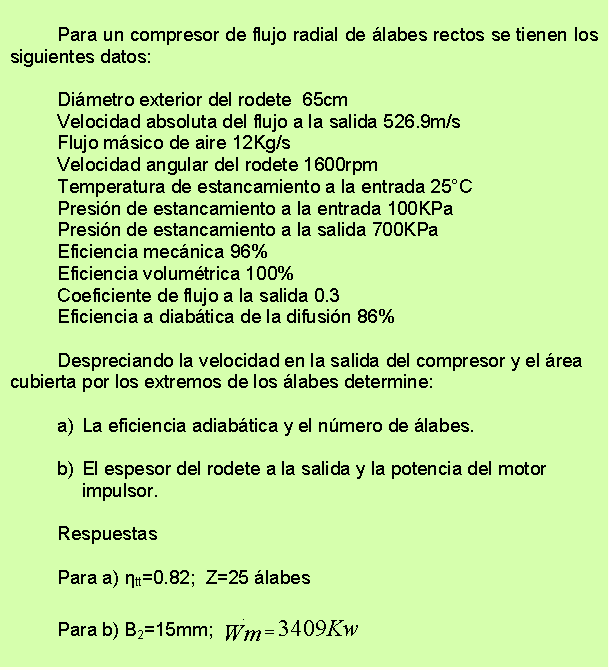 Para un compresor de flujo radial de álabes rectos se tienen los siguientes datos:

Diámetro exterior del rodete 65cm
Velocidad absoluta del flujo a la salida 526.9m/s
Flujo másico de aire 12Kg/s
Velocidad angular del rodete 1600rpm
Temperatura de estancamiento a la entrada 25°C
Presión de estancamiento a la entrada 100KPa
Presión de estancamiento a la salida 700KPa
Eficiencia mecánica 96%
Eficiencia volumétrica 100%
Coeficiente de flujo a la salida 0.3
Eficiencia a diabática de la difusión 86%

Despreciando la velocidad en la salida del compresor y el área cubierta por los extremos de los álabes determine:

a) La eficiencia adiabática y el número de álabes.

b) El espesor del rodete a la salida y la potencia del motor impulsor.

Respuestas

Para a) $\eta_{tt}$=0.82; Z=25 álabes

Para b) $B_2$=15mm; $\dot{W}m = 3409Kw$